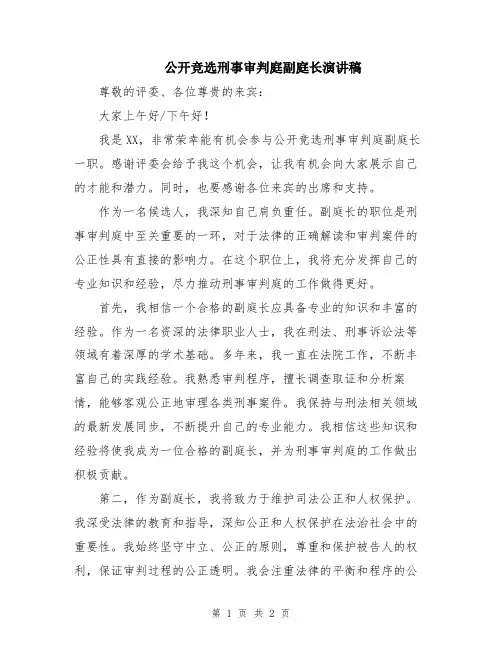 公开竞选刑事审判庭副庭长演讲稿

尊敬的评委、各位尊贵的来宾：

大家上午好/下午好！

我是XX，非常荣幸能有机会参与公开竞选刑事审判庭副庭长一职。感谢评委会给予我这个机会，让我有机会向大家展示自己的才能和潜力。同时，也要感谢各位来宾的出席和支持。

作为一名候选人，我深知自己肩负重任。副庭长的职位是刑事审判庭中至关重要的一环，对于法律的正确解读和审判案件的公正性具有直接的影响力。在这个职位上，我将充分发挥自己的专业知识和经验，尽力推动刑事审判庭的工作做得更好。

首先，我相信一个合格的副庭长应具备专业的知识和丰富的经验。作为一名资深的法律职业人士，我在刑法、刑事诉讼法等领域有着深厚的学术基础。多年来，我一直在法院工作，不断丰富自己的实践经验。我熟悉审判程序，擅长调查取证和分析案情，能够客观公正地审理各类刑事案件。我保持与刑法相关领域的最新发展同步，不断提升自己的专业能力。我相信这些知识和经验将使我成为一位合格的副庭长，并为刑事审判庭的工作做出积极贡献。

第二，作为副庭长，我将致力于维护司法公正和人权保护。我深受法律的教育和指导，深知公正和人权保护在法治社会中的重要性。我始终坚守中立、公正的原则，尊重和保护被告人的权利，保证审判过程的公正透明。我会注重法律的平衡和程序的公

第 1 页 共 2 页